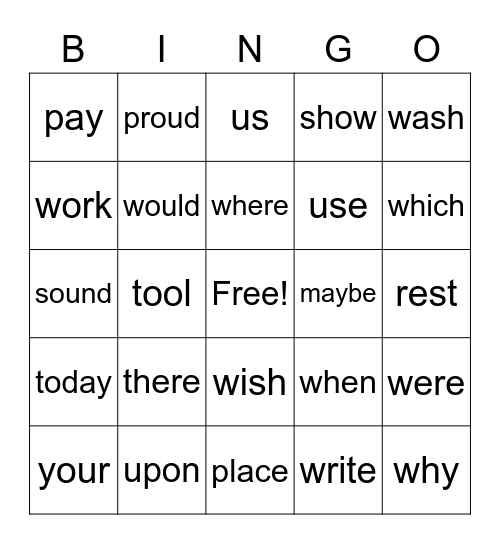 | B | I | N | G | O |
|---|---|---|---|---|
| pay | proud | us | show | wash |
| work | would | where | use | which |
| sound | tool | Free! | maybe | rest |
| today | there | wish | when | were |
| your | upon | place | write | why |